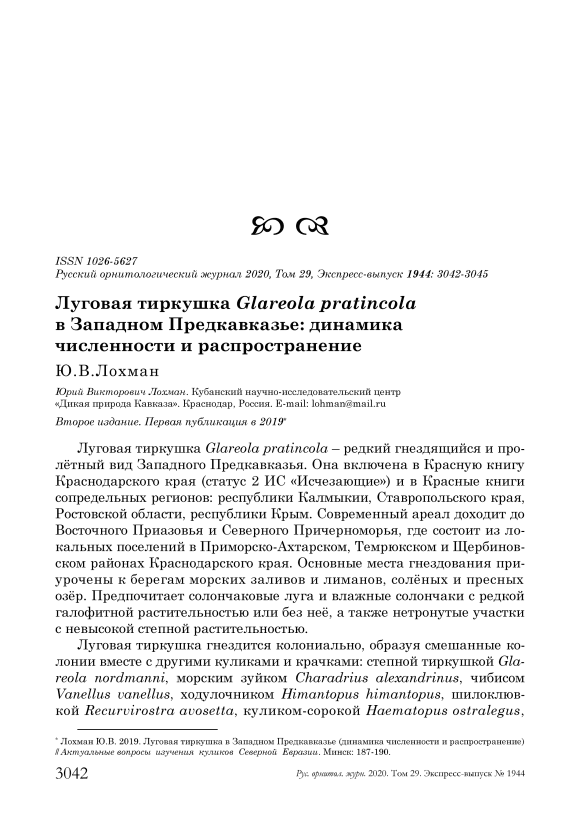 ISSN 1026-5627
Русский орнитологический журнал 2020, Том 29, Экспресс-выпуск 1944: 3042-3045

Луговая тиркушка Glareola pratincola в Западном Предкавказье: динамика численности и распространение

Ю.В.Лохман

Юрий Викторович Лохман. Кубанский научно-исследовательский центр «Дикая природа Кавказа». Краснодар, Россия. E-mail: lohman@mail.ru

Второе издание. Первая публикация в 2019*

Луговая тиркушка Glareola pratincola – редкий гнездящийся и пролётный вид Западного Предкавказья. Она включена в Красную книгу Краснодарского края (статус 2 ИС «Исчезающие») и в Красные книги сопредельных регионов: республики Калмыкии, Ставропольского края, Ростовской области, республики Крым. Современный ареал доходит до Восточного Приазовья и Северного Причерноморья, где состоит из локальных поселений в Приморско-Ахтарском, Темрюкском и Щербиновском районах Краснодарского края. Основные места гнездования приурочены к берегам морских заливов и лиманов, солёных и пресных озёр. Предпочитает солончаковые луга и влажные солончаки с редкой галофитной растительностью или без неё, а также нетронутые участки с невысокой степной растительностью.

Луговая тиркушка гнездится колониально, образуя смешанные колонии вместе с другими куликами и крачками: степной тиркушкой Glareola nordmanni, морским зуйком Charadrius alexandrinus, чибисом Vanellus vanellus, ходулочником Himantopus himantopus, шилоклювкой Recurvirostra avosetta, куликом-сорокой Haematopus ostralegus,

* Лохман Ю.В. 2019. Луговая тиркушка в Западном Предкавказье (динамика численности и распространение) // Актуальные вопросы изучения куликов Северной Евразии. Минск: 187-190.

3042 Рус. орнитол. журн. 2020. Том 29. Экспресс-выпуск № 1944